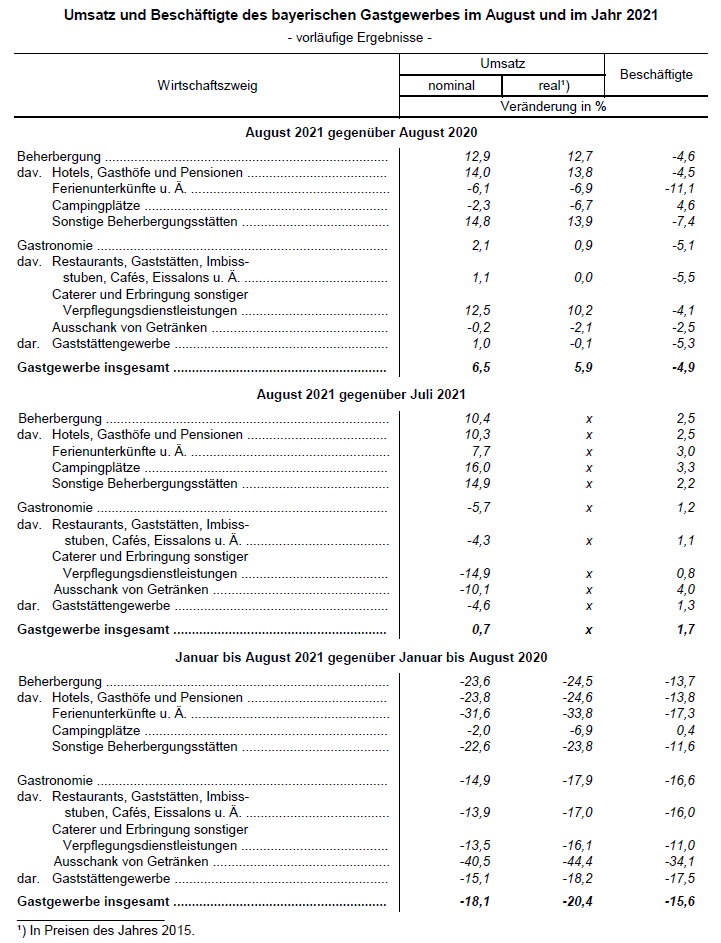 Umsatz und Beschäftigte des bayerischen Gastgewerbes im August und im Jahr 2021

- vorläufige Ergebnisse -

| Wirtschaftszweig | Umsatz nominal | Umsatz real¹) | Beschäftigte |
|---|---|---|---|
| | Veränderung in % | | |
| **August 2021 gegenüber August 2020** | | | |
| Beherbergung | 12,9 | 12,7 | -4,6 |
| dav. Hotels, Gasthöfe und Pensionen | 14,0 | 13,8 | -4,5 |
| Ferienunterkünfte u. Ä. | -6,1 | -6,9 | -11,1 |
| Campingplätze | -2,3 | -6,7 | 4,6 |
| Sonstige Beherbergungsstätten | 14,8 | 13,9 | -7,4 |
| Gastronomie | 2,1 | 0,9 | -5,1 |
| dav. Restaurants, Gaststätten, Imbissstuben, Cafés, Eissalons u. Ä. | 1,1 | 0,0 | -5,5 |
| Caterer und Erbringung sonstiger Verpflegungsdienstleistungen | 12,5 | 10,2 | -4,1 |
| Ausschank von Getränken | -0,2 | -2,1 | -2,5 |
| dar. Gaststättengewerbe | 1,0 | -0,1 | -5,3 |
| **Gastgewerbe insgesamt** | **6,5** | **5,9** | **-4,9** |
| **August 2021 gegenüber Juli 2021** | | | |
| Beherbergung | 10,4 | x | 2,5 |
| dav. Hotels, Gasthöfe und Pensionen | 10,3 | x | 2,5 |
| Ferienunterkünfte u. Ä. | 7,7 | x | 3,0 |
| Campingplätze | 16,0 | x | 3,3 |
| Sonstige Beherbergungsstätten | 14,9 | x | 2,2 |
| Gastronomie | -5,7 | x | 1,2 |
| dav. Restaurants, Gaststätten, Imbissstuben, Cafés, Eissalons u. Ä. | -4,3 | x | 1,1 |
| Caterer und Erbringung sonstiger Verpflegungsdienstleistungen | -14,9 | x | 0,8 |
| Ausschank von Getränken | -10,1 | x | 4,0 |
| dar. Gaststättengewerbe | -4,6 | x | 1,3 |
| **Gastgewerbe insgesamt** | **0,7** | **x** | **1,7** |
| **Januar bis August 2021 gegenüber Januar bis August 2020** | | | |
| Beherbergung | -23,6 | -24,5 | -13,7 |
| dav. Hotels, Gasthöfe und Pensionen | -23,8 | -24,6 | -13,8 |
| Ferienunterkünfte u. Ä. | -31,6 | -33,8 | -17,3 |
| Campingplätze | -2,0 | -6,9 | 0,4 |
| Sonstige Beherbergungsstätten | -22,6 | -23,8 | -11,6 |
| Gastronomie | -14,9 | -17,9 | -16,6 |
| dav. Restaurants, Gaststätten, Imbissstuben, Cafés, Eissalons u. Ä. | -13,9 | -17,0 | -16,0 |
| Caterer und Erbringung sonstiger Verpflegungsdienstleistungen | -13,5 | -16,1 | -11,0 |
| Ausschank von Getränken | -40,5 | -44,4 | -34,1 |
| dar. Gaststättengewerbe | -15,1 | -18,2 | -17,5 |
| **Gastgewerbe insgesamt** | **-18,1** | **-20,4** | **-15,6** |

¹) In Preisen des Jahres 2015.